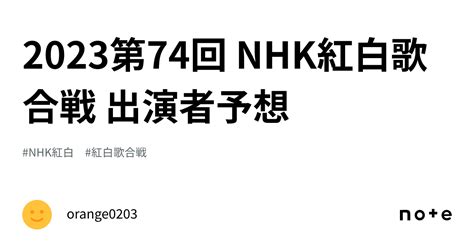 2023第74回 NHK紅白歌合戦 出演者予想

#NHK紅白 #紅白歌合戦

orange0203

note